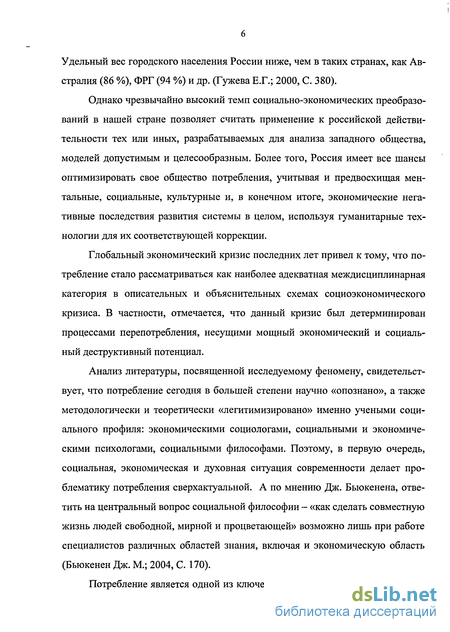 6

Удельный вес городского населения России ниже, чем в таких странах, как Австралия (86 %), ФРГ (94 %) и др. (Гужева Е.Г.; 2000, С. 380).

Однако чрезвычайно высокий темп социально-экономических преобразований в нашей стране позволяет считать применение к российской действительности тех или иных, разрабатываемых для анализа западного общества, моделей допустимым и целесообразным. Более того, Россия имеет все шансы оптимизировать свое общество потребления, учитывая и предвосхищая ментальные, социальные, культурные и, в конечном итоге, экономические негативные последствия развития системы в целом, используя гуманитарные технологии для их соответствующей коррекции.

Глобальный экономический кризис последних лет привел к тому, что потребление стало рассматриваться как наиболее адекватная междисциплинарная категория в описательных и объяснительных схемах социоэкономического кризиса. В частности, отмечается, что данный кризис был детерминирован процессами перепотребления, несущими мощный экономический и социальный деструктивный потенциал.

Анализ литературы, посвященной исследуемому феномену, свидетельствует, что потребление сегодня в большей степени научно «опознано», а также методологически и теоретически «легитимизировано» именно учеными социального профиля: экономическими социологами, социальными и экономическими психологами, социальными философами. Поэтому, в первую очередь, социальная, экономическая и духовная ситуация современности делает проблематику потребления сверхактуальной. А по мнению Дж. Бьюкенена, ответить на центральный вопрос социальной философии – «как сделать совместную жизнь людей свободной, мирной и процветающей» возможно лишь при работе специалистов различных областей знания, включая и экономическую область (Бьюкенен Дж. М.; 2004, С. 170).

Потребление является одной из ключе

dsLib.net
библиотека диссертаций